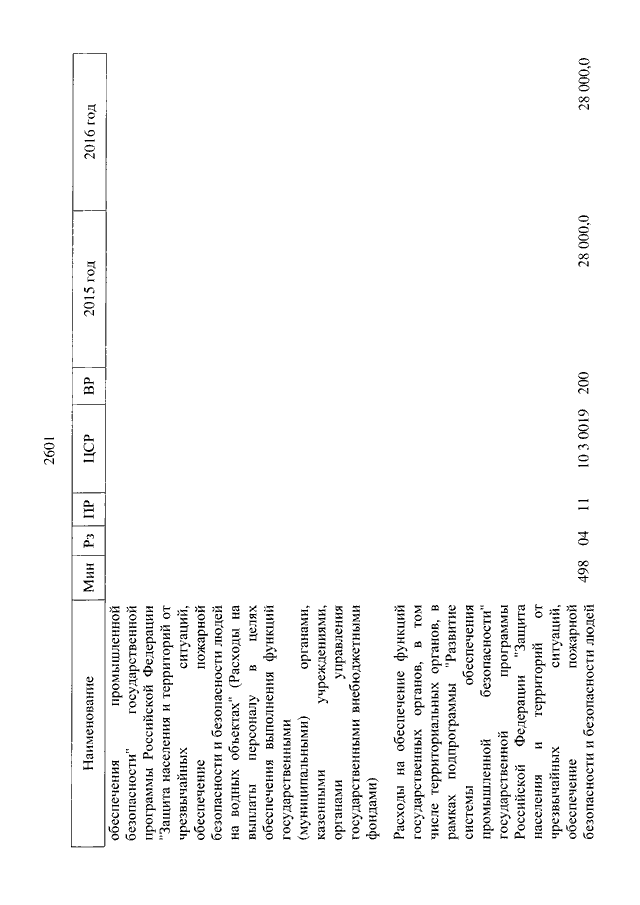 2601

| Наименование | Мин | Рз | ПР | ЦСР | ВР | 2015 год | 2016 год |
|---|---|---|---|---|---|---|---|
| обеспечения промышленной безопасности" государственной программы Российской Федерации "Защита населения и территорий от чрезвычайных ситуаций, обеспечение пожарной безопасности и безопасности людей на водных объектах" (Расходы на выплаты персоналу в целях обеспечения выполнения функций государственными (муниципальными) органами, казенными учреждениями, органами управления государственными внебюджетными фондами) | | | | | | | |
| Расходы на обеспечение функций государственных органов, в том числе территориальных органов, в рамках подпрограммы "Развитие системы обеспечения промышленной безопасности" государственной программы Российской Федерации "Защита населения и территорий от чрезвычайных ситуаций, обеспечение пожарной безопасности и безопасности людей | 498 | 04 | 11 | 10 3 0019 | 200 | 28 000,0 | 28 000,0 |